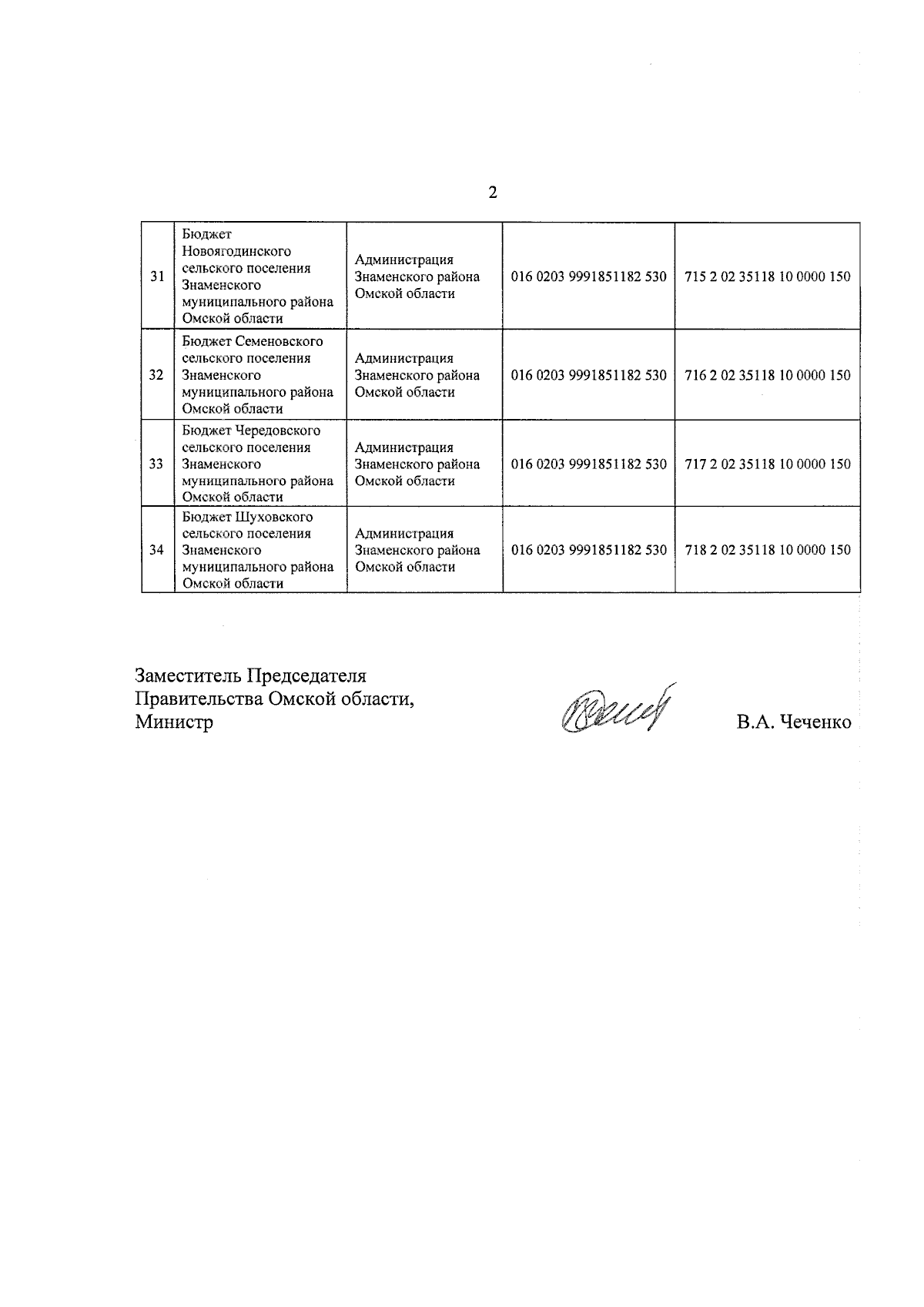 2

| 31 | Бюджет Новоягодинского сельского поселения Знаменского муниципального района Омской области | Администрация Знаменского района Омской области | 016 0203 9991851182 530 | 715 2 02 35118 10 0000 150 |
|---|---|---|---|---|
| 32 | Бюджет Семеновского сельского поселения Знаменского муниципального района Омской области | Администрация Знаменского района Омской области | 016 0203 9991851182 530 | 716 2 02 35118 10 0000 150 |
| 33 | Бюджет Чередовского сельского поселения Знаменского муниципального района Омской области | Администрация Знаменского района Омской области | 016 0203 9991851182 530 | 717 2 02 35118 10 0000 150 |
| 34 | Бюджет Шуховского сельского поселения Знаменского муниципального района Омской области | Администрация Знаменского района Омской области | 016 0203 9991851182 530 | 718 2 02 35118 10 0000 150 |

Заместитель Председателя
Правительства Омской области,
Министр

В.А. Чеченко